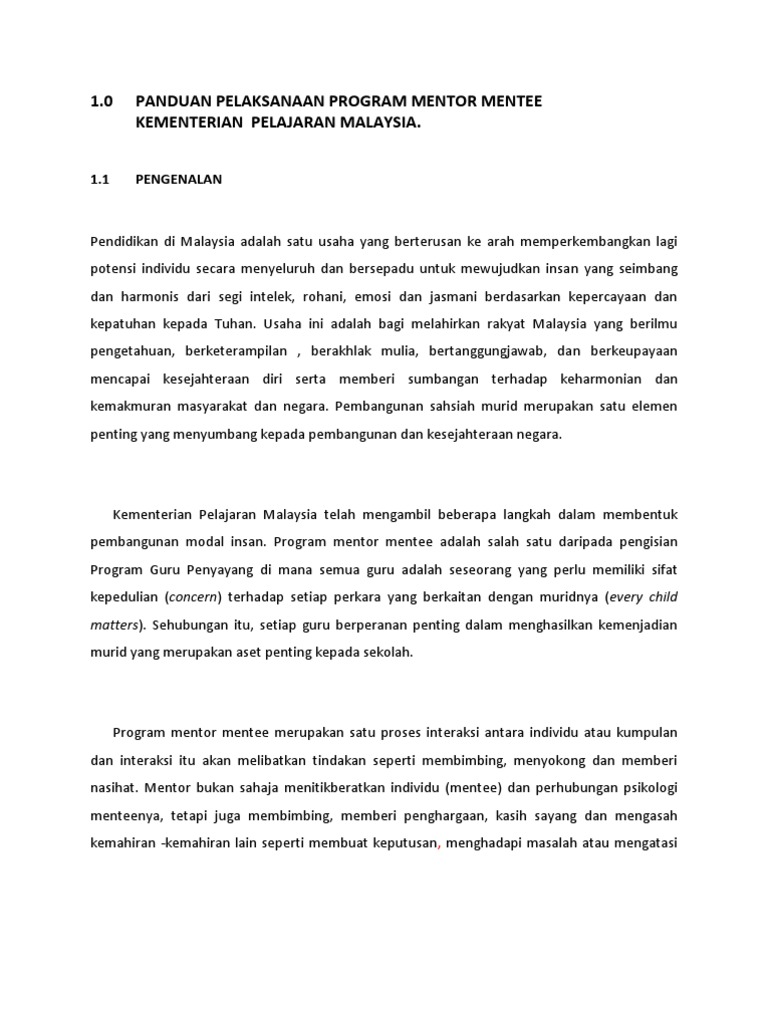 1.0 PANDUAN PELAKSANAAN PROGRAM MENTOR MENTEE KEMENTERIAN PELAJARAN MALAYSIA.

1.1 PENGENALAN

Pendidikan di Malaysia adalah satu usaha yang berterusan ke arah memperkembangkan lagi potensi individu secara menyeluruh dan bersepadu untuk mewujudkan insan yang seimbang dan harmonis dari segi intelek, rohani, emosi dan jasmani berdasarkan kepercayaan dan kepatuhan kepada Tuhan. Usaha ini adalah bagi melahirkan rakyat Malaysia yang berilmu pengetahuan, berketerampilan , berakhlak mulia, bertanggungjawab, dan berkeupayaan mencapai kesejahteraan diri serta memberi sumbangan terhadap keharmonian dan kemakmuran masyarakat dan negara. Pembangunan sahsiah murid merupakan satu elemen penting yang menyumbang kepada pembangunan dan kesejahteraan negara.

Kementerian Pelajaran Malaysia telah mengambil beberapa langkah dalam membentuk pembangunan modal insan. Program mentor mentee adalah salah satu daripada pengisian Program Guru Penyayang di mana semua guru adalah seseorang yang perlu memiliki sifat kepedulian (concern) terhadap setiap perkara yang berkaitan dengan muridnya (every child matters). Sehubungan itu, setiap guru berperanan penting dalam menghasilkan kemenjadian murid yang merupakan aset penting kepada sekolah.

Program mentor mentee merupakan satu proses interaksi antara individu atau kumpulan dan interaksi itu akan melibatkan tindakan seperti membimbing, menyokong dan memberi nasihat. Mentor bukan sahaja menitikberatkan individu (mentee) dan perhubungan psikologi menteenya, tetapi juga membimbing, memberi penghargaan, kasih sayang dan mengasah kemahiran -kemahiran lain seperti membuat keputusan, menghadapi masalah atau mengatasi